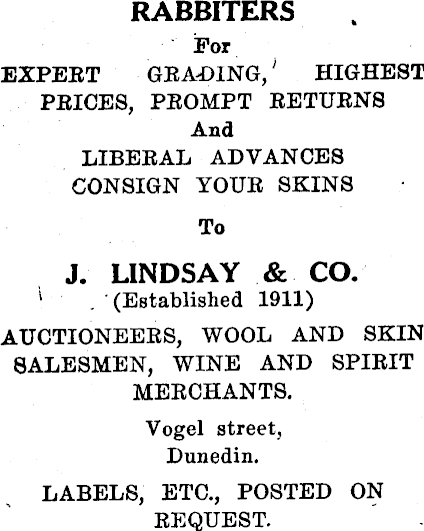 RABBITERS

For

EXPERT GRADING, HIGHEST PRICES, PROMPT RETURNS

And

LIBERAL ADVANCES

CONSIGN YOUR SKINS

To

J. LINDSAY & CO.

(Established 1911)

AUCTIONEERS, WOOL AND SKIN SALESMEN, WINE AND SPIRIT MERCHANTS.

Vogel street,
Dunedin.

LABELS, ETC., POSTED ON REQUEST.